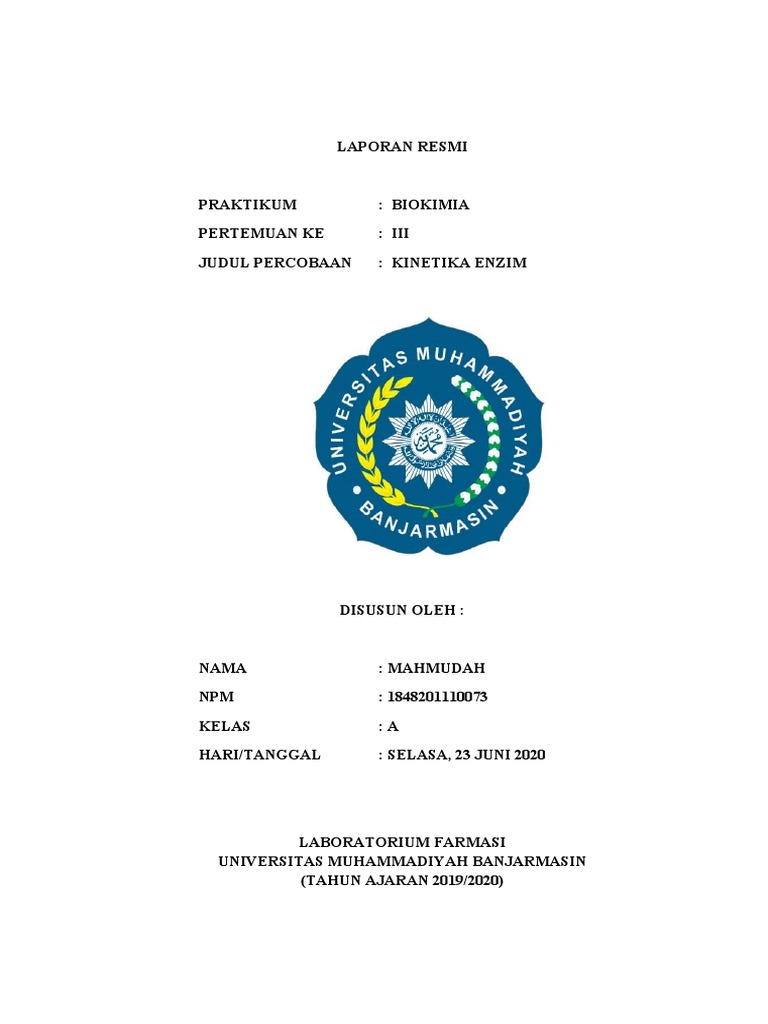 LAPORAN RESMI

PRAKTIKUM : BIOKIMIA
PERTEMUAN KE : III
JUDUL PERCOBAAN : KINETIKA ENZIM

UNIVERSITAS MUHAMMADIYAH
BANJARMASIN

DISUSUN OLEH :

NAMA : MAHMUDAH
NPM : 1848201110073
KELAS : A
HARI/TANGGAL : SELASA, 23 JUNI 2020

LABORATORIUM FARMASI
UNIVERSITAS MUHAMMADIYAH BANJARMASIN
(TAHUN AJARAN 2019/2020)